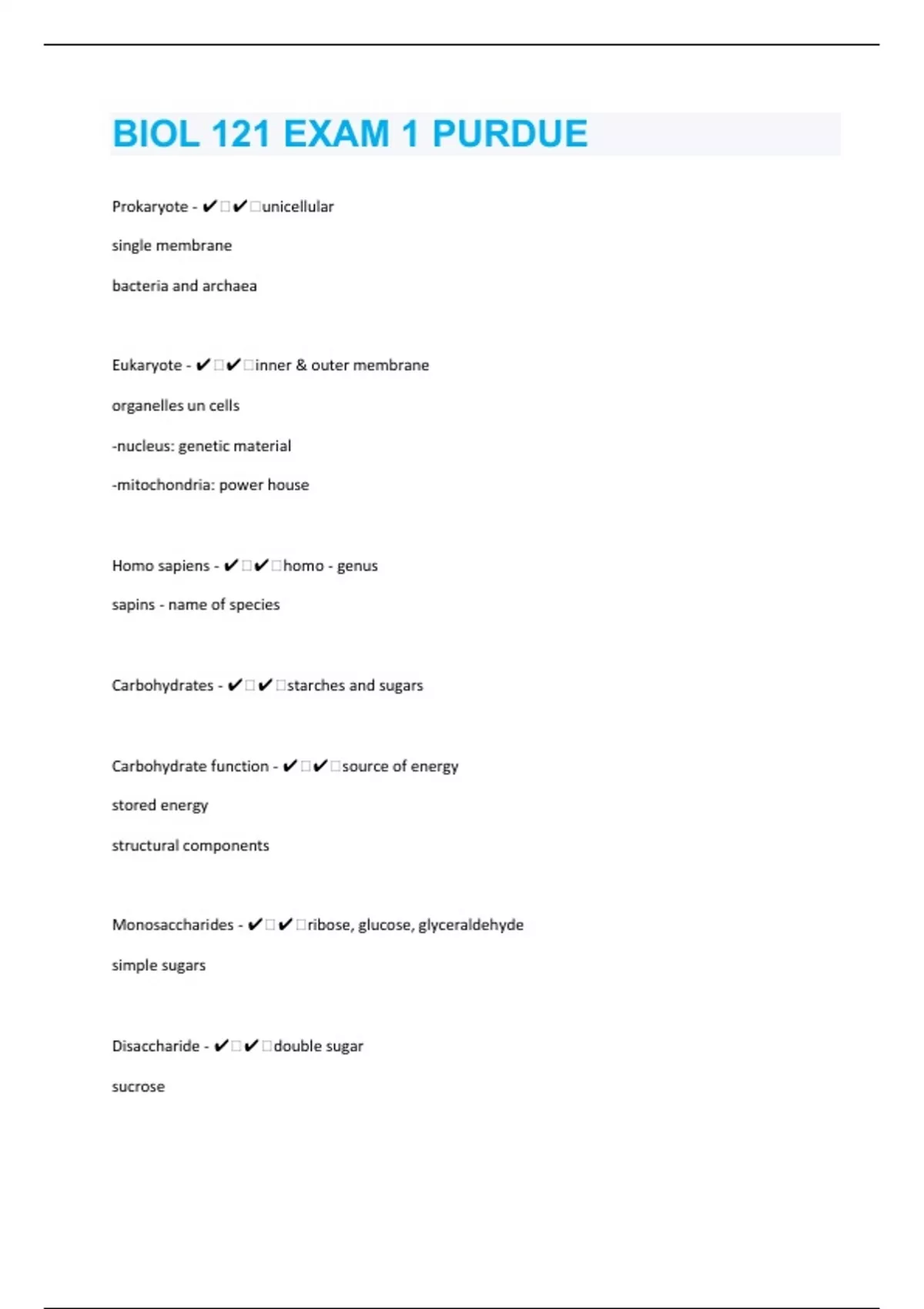 BIOL 121 EXAM 1 PURDUE

Prokaryote - ✔✔unicellular

single membrane

bacteria and archaea

Eukaryote - ✔✔inner & outer membrane

organelles un cells

-nucleus: genetic material

-mitochondria: power house

Homo sapiens - ✔✔homo - genus

sapins - name of species

Carbohydrates - ✔✔starches and sugars

Carbohydrate function - ✔✔source of energy

stored energy

structural components

Monosaccharides - ✔✔ribose, glucose, glyceraldehyde

simple sugars

Disaccharide - ✔✔double sugar

sucrose